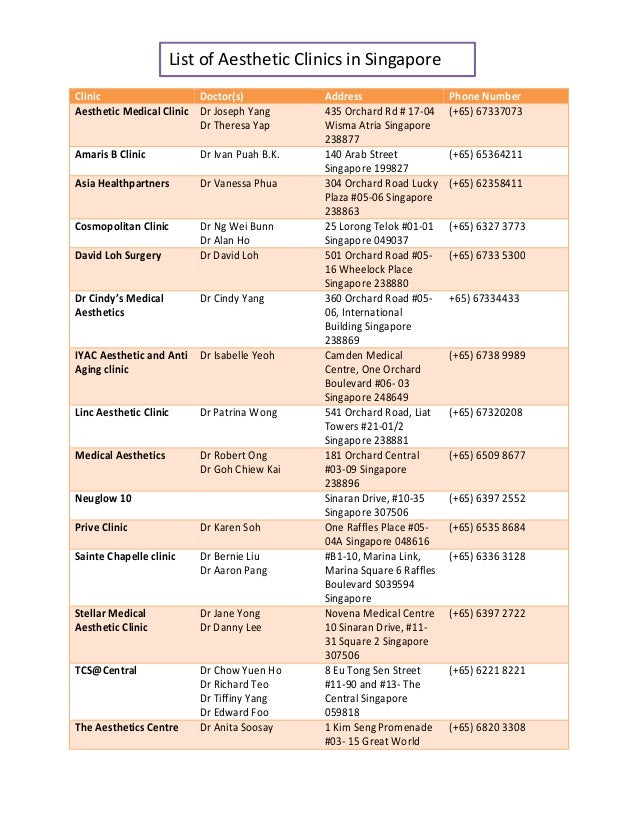 List of Aesthetic Clinics in Singapore

| Clinic | Doctor(s) | Address | Phone Number |
|---|---|---|---|
| Aesthetic Medical Clinic | Dr Joseph Yang Dr Theresa Yap | 435 Orchard Rd # 17-04 Wisma Atria Singapore 238877 | (+65) 67337073 |
| Amaris B Clinic | Dr Ivan Puah B.K. | 140 Arab Street Singapore 199827 | (+65) 65364211 |
| Asia Healthpartners | Dr Vanessa Phua | 304 Orchard Road Lucky Plaza #05-06 Singapore 238863 | (+65) 62358411 |
| Cosmopolitan Clinic | Dr Ng Wei Bunn Dr Alan Ho | 25 Lorong Telok #01-01 Singapore 049037 | (+65) 6327 3773 |
| David Loh Surgery | Dr David Loh | 501 Orchard Road #05-16 Wheelock Place Singapore 238880 | (+65) 6733 5300 |
| Dr Cindy's Medical Aesthetics | Dr Cindy Yang | 360 Orchard Road #05-06, International Building Singapore 238869 | +65) 67334433 |
| IYAC Aesthetic and Anti Aging clinic | Dr Isabelle Yeoh | Camden Medical Centre, One Orchard Boulevard #06- 03 Singapore 248649 | (+65) 6738 9989 |
| Linc Aesthetic Clinic | Dr Patrina Wong | 541 Orchard Road, Liat Towers #21-01/2 Singapore 238881 | (+65) 67320208 |
| Medical Aesthetics | Dr Robert Ong Dr Goh Chiew Kai | 181 Orchard Central #03-09 Singapore 238896 | (+65) 6509 8677 |
| Neuglow 10 | | Sinaran Drive, #10-35 Singapore 307506 | (+65) 6397 2552 |
| Prive Clinic | Dr Karen Soh | One Raffles Place #05-04A Singapore 048616 | (+65) 6535 8684 |
| Sainte Chapelle clinic | Dr Bernie Liu Dr Aaron Pang | #B1-10, Marina Link, Marina Square 6 Raffles Boulevard S039594 Singapore | (+65) 6336 3128 |
| Stellar Medical Aesthetic Clinic | Dr Jane Yong Dr Danny Lee | Novena Medical Centre 10 Sinaran Drive, #11-31 Square 2 Singapore 307506 | (+65) 6397 2722 |
| TCS@Central | Dr Chow Yuen Ho Dr Richard Teo Dr Tiffiny Yang Dr Edward Foo | 8 Eu Tong Sen Street #11-90 and #13- The Central Singapore 059818 | (+65) 6221 8221 |
| The Aesthetics Centre | Dr Anita Soosay | 1 Kim Seng Promenade #03- 15 Great World | (+65) 6820 3308 |